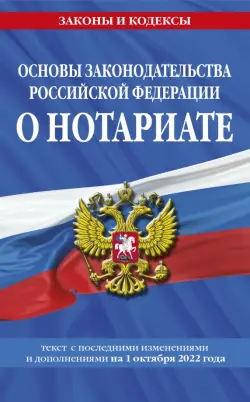 ЗАКОНЫ И КОДЕКСЫ

ОСНОВЫ ЗАКОНОДАТЕЛЬСТВА РОССИЙСКОЙ ФЕДЕРАЦИИ

О НОТАРИАТЕ

текст с последними изменениями и дополнениями на 1 октября 2022 года